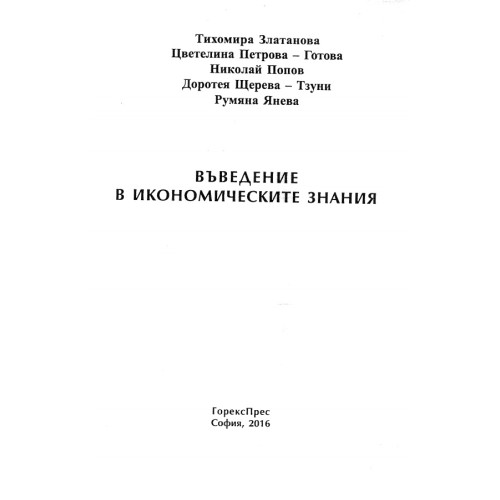 Тихомира Златанова
Цветелина Петрова – Готова
Николай Попов
Доротея Щерева – Тзуни
Румяна Янева

ВЪВЕДЕНИЕ
В ИКОНОМИЧЕСКИТЕ ЗНАНИЯ

ГорексПрес
София, 2016